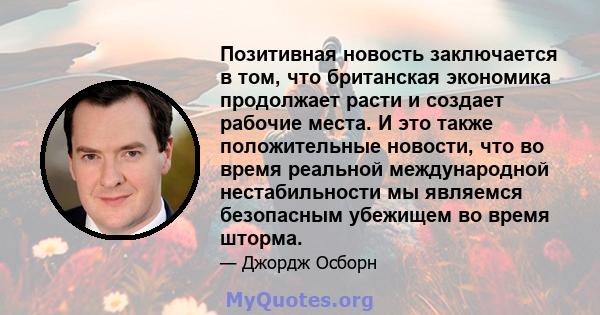 Позитивная новость заключается в том, что британская экономика продолжает расти и создает рабочие места. И это также положительные новости, что во время реальной международной нестабильности мы являемся безопасным убежищем во время шторма.

— Джордж Осборн

MyQuotes.org